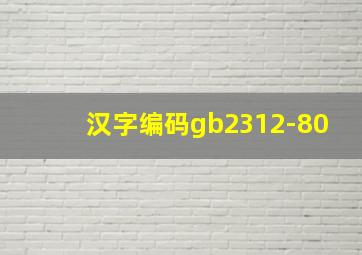 汉字编码gb2312-80